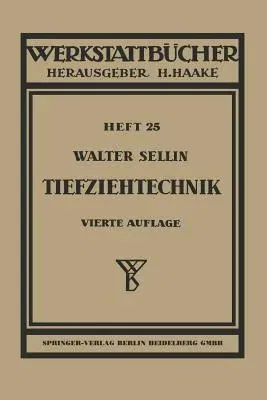 WERKSTATTBÜCHER
HERAUSGEBER H. HAAKE

HEFT 25

WALTER SELLIN

TIEFZIEHTECHNIK

VIERTE AUFLAGE

WB

SPRINGER-VERLAG BERLIN HEIDELBERG GMBH